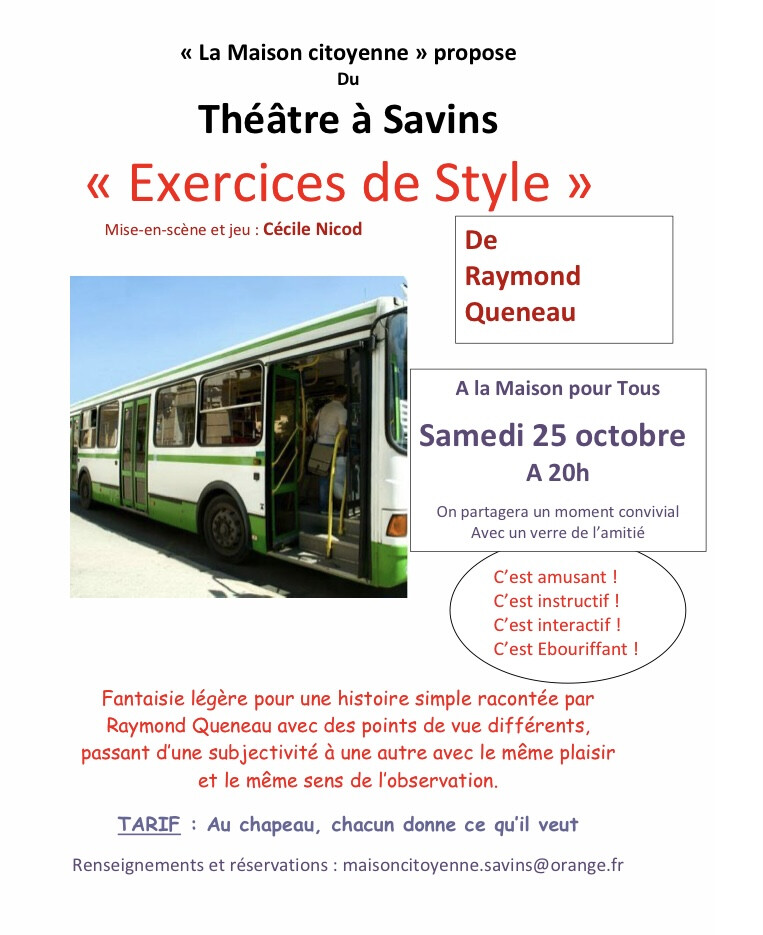 « La Maison citoyenne » propose
Du

Théâtre à Savins

« Exercices de Style »

Mise-en-scène et jeu : Cécile Nicod

De
Raymond
Queneau

A la Maison pour Tous

Samedi 25 octobre
A 20h

On partagera un moment convivial
Avec un verre de l'amitié

C'est amusant !
C'est instructif !
C'est interactif !
C'est Ebouriffant !

Fantaisie légère pour une histoire simple racontée par Raymond Queneau avec des points de vue différents, passant d'une subjectivité à une autre avec le même plaisir et le même sens de l'observation.

TARIF : Au chapeau, chacun donne ce qu'il veut

Renseignements et réservations : maisoncitoyenne.savins@orange.fr